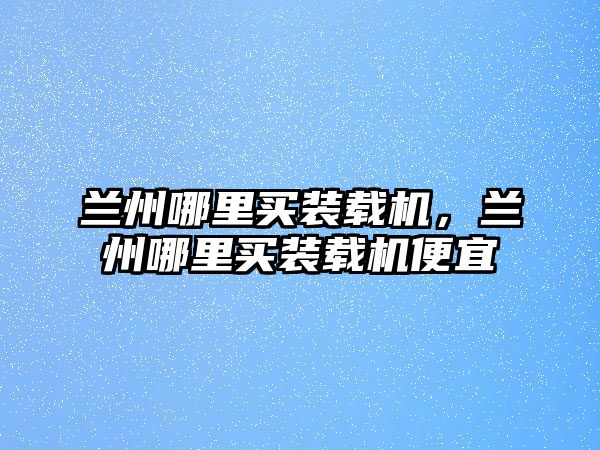 兰州哪里买装载机，兰州哪里买装载机便宜